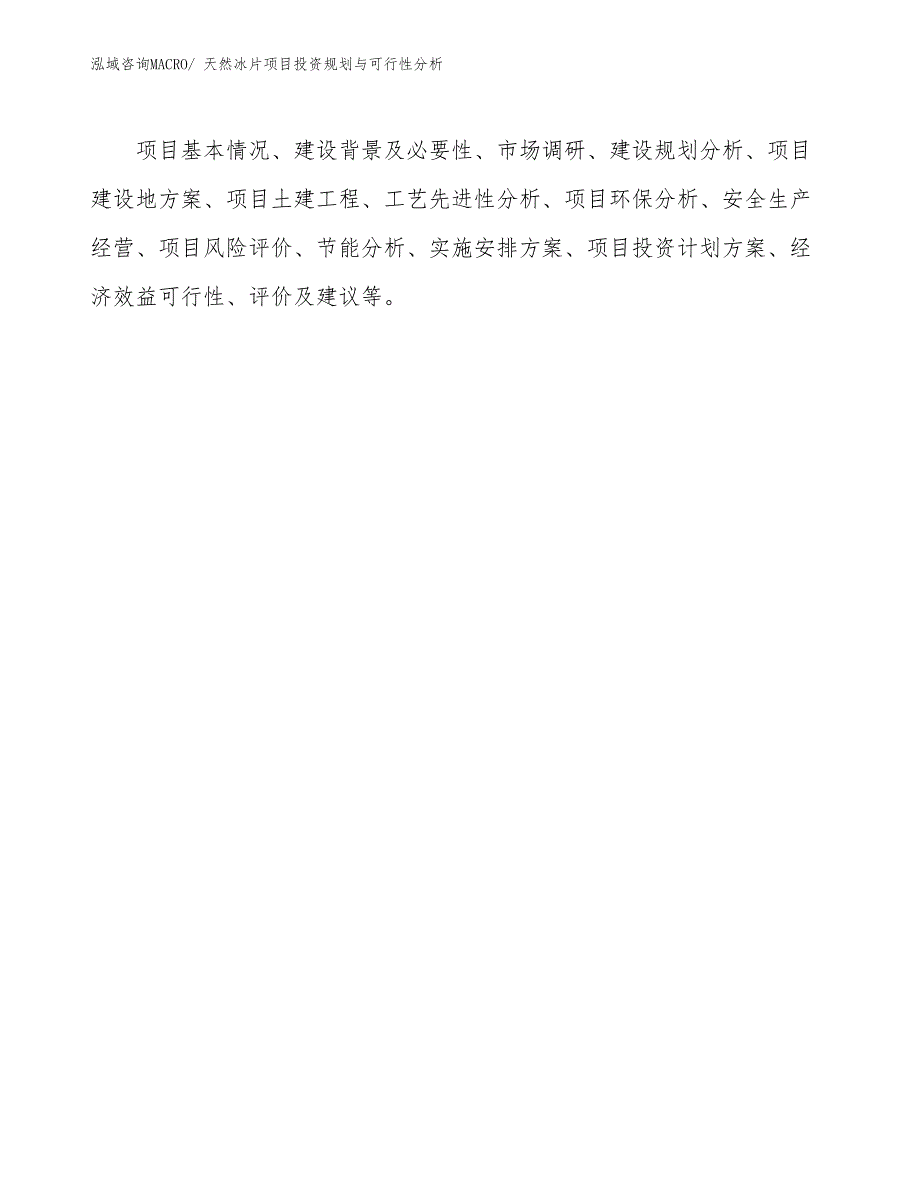 泓域咨询MACRO/ 天然冰片项目投资规划与可行性分析

项目基本情况、建设背景及必要性、市场调研、建设规划分析、项目建设地方案、项目土建工程、工艺先进性分析、项目环保分析、安全生产经营、项目风险评价、节能分析、实施安排方案、项目投资计划方案、经济效益可行性、评价及建议等。